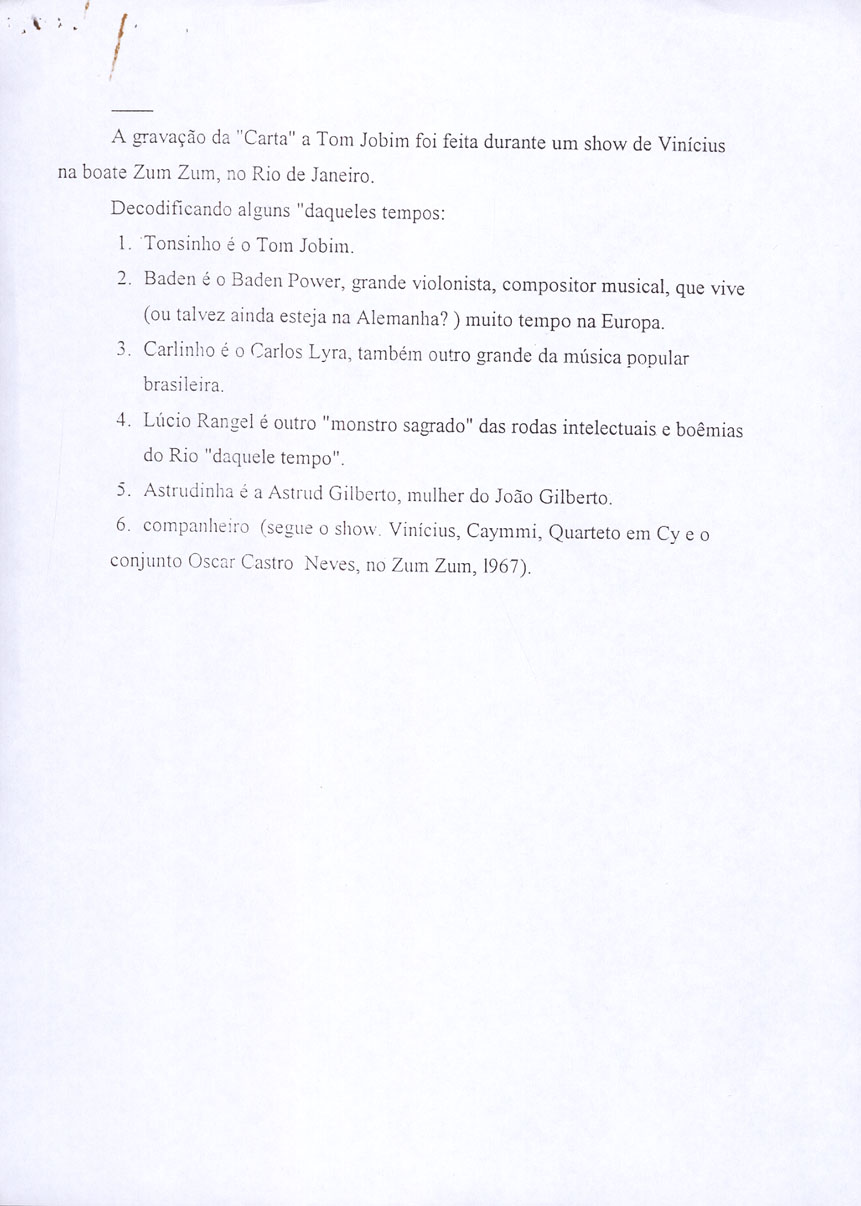 A gravação da "Carta" a Tom Jobim foi feita durante um show de Vinícius na boate Zum Zum, no Rio de Janeiro.

Decodificando alguns "daqueles tempos:

1. Tonsinho é o Tom Jobim.

2. Baden é o Baden Power, grande violonista, compositor musical, que vive (ou talvez ainda esteja na Alemanha? ) muito tempo na Europa.

3. Carlinho é o Carlos Lyra, também outro grande da música popular brasileira.

4. Lúcio Rangel é outro "monstro sagrado" das rodas intelectuais e boêmias do Rio "daquele tempo".

5. Astrudinha é a Astrud Gilberto, mulher do João Gilberto.

6. companheiro (segue o show. Vinícius, Caymmi, Quarteto em Cy e o conjunto Oscar Castro Neves, no Zum Zum, 1967).